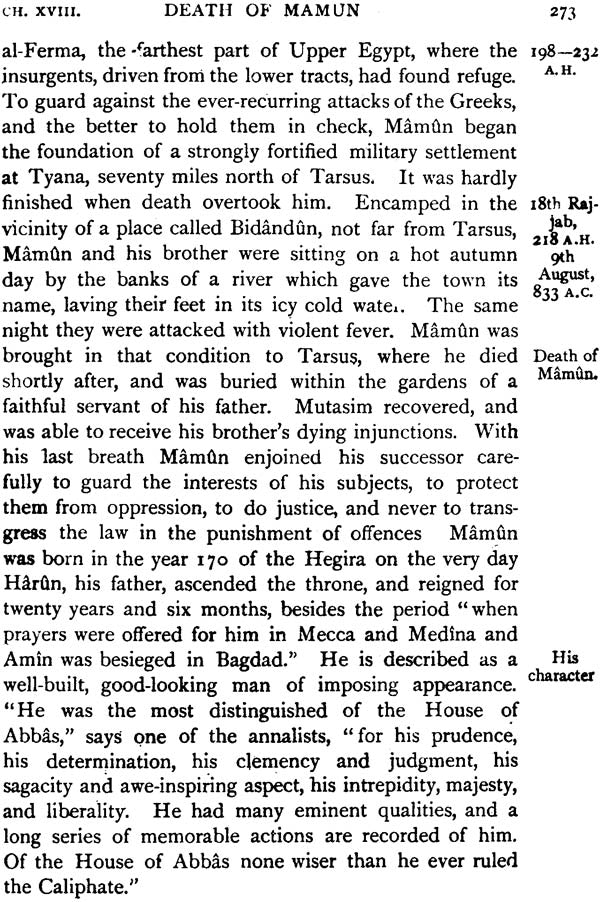 CH. XVIII. DEATH OF MAMUN 273

al-Ferma, the farthest part of Upper Egypt, where the insurgents, driven from the lower tracts, had found refuge. To guard against the ever-recurring attacks of the Greeks, and the better to hold them in check, Mâmûn began the foundation of a strongly fortified military settlement at Tyana, seventy miles north of Tarsus. It was hardly finished when death overtook him. Encamped in the vicinity of a place called Bidandûn, not far from Tarsus, Mâmûn and his brother were sitting on a hot autumn day by the banks of a river which gave the town its name, laving their feet in its icy cold water. The same night they were attacked with violent fever. Mâmûn was brought in that condition to Tarsus, where he died shortly after, and was buried within the gardens of a faithful servant of his father. Mutasim recovered, and was able to receive his brother's dying injunctions. With his last breath Mâmûn enjoined his successor carefully to guard the interests of his subjects, to protect them from oppression, to do justice, and never to transgress the law in the punishment of offences Mâmûn was born in the year 170 of the Hegira on the very day Hârûn, his father, ascended the throne, and reigned for twenty years and six months, besides the period "when prayers were offered for him in Mecca and Medîna and Amîn was besieged in Bagdad." He is described as a well-built, good-looking man of imposing appearance. "He was the most distinguished of the House of Abbâs," says one of the annalists, "for his prudence, his determination, his clemency and judgment, his sagacity and awe-inspiring aspect, his intrepidity, majesty, and liberality. He had many eminent qualities, and a long series of memorable actions are recorded of him. Of the House of Abbâs none wiser than he ever ruled the Caliphate."

198—232 A.H.

18th Rajjab, 218 A.H. 9th August, 833 A.C.

Death of Mâmûn.

His character